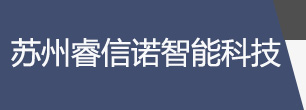 苏州睿信诺智能科技